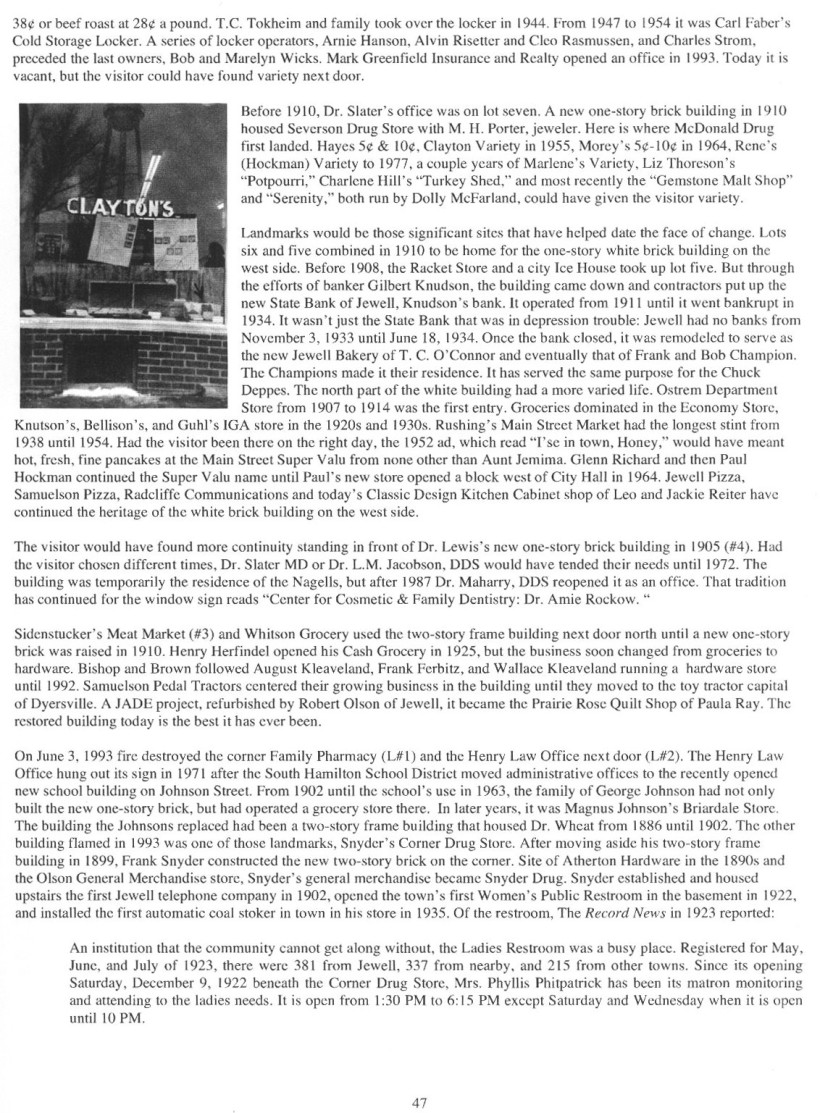 38¢ or beef roast at 28¢ a pound. T.C. Tokheim and family took over the locker in 1944. From 1947 to 1954 it was Carl Faber's Cold Storage Locker. A series of locker operators, Arnie Hanson, Alvin Risetter and Cleo Rasmussen, and Charles Strom, preceded the last owners, Bob and Marelyn Wicks. Mark Greenfield Insurance and Realty opened an office in 1993. Today it is vacant, but the visitor could have found variety next door.

CLAYTON'S

Before 1910, Dr. Slater's office was on lot seven. A new one-story brick building in 1910 housed Severson Drug Store with M. H. Porter, jeweler. Here is where McDonald Drug first landed. Hayes 5¢ & 10¢, Clayton Variety in 1955, Morey's 5¢-10¢ in 1964, Rene's (Hockman) Variety to 1977, a couple years of Marlene's Variety, Liz Thoreson's "Potpourri," Charlene Hill's "Turkey Shed," and most recently the "Gemstone Malt Shop" and "Serenity," both run by Dolly McFarland, could have given the visitor variety.

Landmarks would be those significant sites that have helped date the face of change. Lots six and five combined in 1910 to be home for the one-story white brick building on the west side. Before 1908, the Racket Store and a city Ice House took up lot five. But through the efforts of banker Gilbert Knudson, the building came down and contractors put up the new State Bank of Jewell, Knudson's bank. It operated from 1911 until it went bankrupt in 1934. It wasn't just the State Bank that was in depression trouble: Jewell had no banks from November 3, 1933 until June 18, 1934. Once the bank closed, it was remodeled to serve as the new Jewell Bakery of T. C. O'Connor and eventually that of Frank and Bob Champion. The Champions made it their residence. It has served the same purpose for the Chuck Deppes. The north part of the white building had a more varied life. Ostrem Department Store from 1907 to 1914 was the first entry. Groceries dominated in the Economy Store, Knutson's, Bellison's, and Guhl's IGA store in the 1920s and 1930s. Rushing's Main Street Market had the longest stint from 1938 until 1954. Had the visitor been there on the right day, the 1952 ad, which read "I'se in town, Honey," would have meant hot, fresh, fine pancakes at the Main Street Super Valu from none other than Aunt Jemima. Glenn Richard and then Paul Hockman continued the Super Valu name until Paul's new store opened a block west of City Hall in 1964. Jewell Pizza, Samuelson Pizza, Radcliffe Communications and today's Classic Design Kitchen Cabinet shop of Leo and Jackie Reiter have continued the heritage of the white brick building on the west side.

The visitor would have found more continuity standing in front of Dr. Lewis's new one-story brick building in 1905 (#4). Had the visitor chosen different times, Dr. Slater MD or Dr. L.M. Jacobson, DDS would have tended their needs until 1972. The building was temporarily the residence of the Nagells, but after 1987 Dr. Maharry, DDS reopened it as an office. That tradition has continued for the window sign reads "Center for Cosmetic & Family Dentistry: Dr. Amie Rockow. "

Sidenstucker's Meat Market (#3) and Whitson Grocery used the two-story frame building next door north until a new one-story brick was raised in 1910. Henry Herfindel opened his Cash Grocery in 1925, but the business soon changed from groceries to hardware. Bishop and Brown followed August Kleaveland, Frank Ferbitz, and Wallace Kleaveland running a hardware store until 1992. Samuelson Pedal Tractors centered their growing business in the building until they moved to the toy tractor capital of Dyersville. A JADE project, refurbished by Robert Olson of Jewell, it became the Prairie Rose Quilt Shop of Paula Ray. The restored building today is the best it has ever been.

On June 3, 1993 fire destroyed the corner Family Pharmacy (L#1) and the Henry Law Office next door (L#2). The Henry Law Office hung out its sign in 1971 after the South Hamilton School District moved administrative offices to the recently opened new school building on Johnson Street. From 1902 until the school's use in 1963, the family of George Johnson had not only built the new one-story brick, but had operated a grocery store there. In later years, it was Magnus Johnson's Briardale Store. The building the Johnsons replaced had been a two-story frame building that housed Dr. Wheat from 1886 until 1902. The other building flamed in 1993 was one of those landmarks, Snyder's Corner Drug Store. After moving aside his two-story frame building in 1899, Frank Snyder constructed the new two-story brick on the corner. Site of Atherton Hardware in the 1890s and the Olson General Merchandise store, Snyder's general merchandise became Snyder Drug. Snyder established and housed upstairs the first Jewell telephone company in 1902, opened the town's first Women's Public Restroom in the basement in 1922, and installed the first automatic coal stoker in town in his store in 1935. Of the restroom, The Record News in 1923 reported:

An institution that the community cannot get along without, the Ladies Restroom was a busy place. Registered for May, June, and July of 1923, there were 381 from Jewell, 337 from nearby, and 215 from other towns. Since its opening Saturday, December 9, 1922 beneath the Corner Drug Store, Mrs. Phyllis Phitpatrick has been its matron monitoring and attending to the ladies needs. It is open from 1:30 PM to 6:15 PM except Saturday and Wednesday when it is open until 10 PM.

47